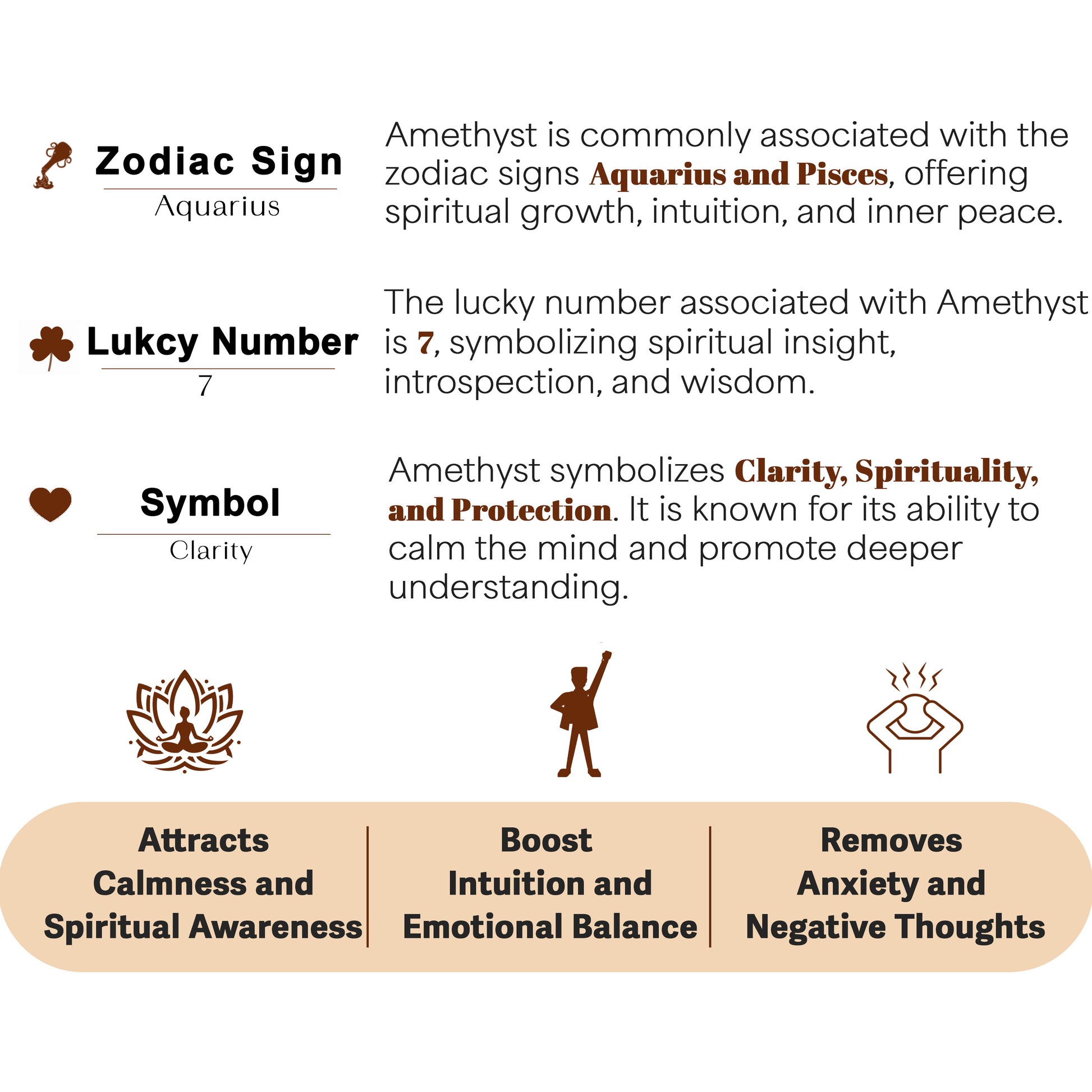 Zodiac Sign
Aquarius

Amethyst is commonly associated with the zodiac signs Aquarius and Pisces, offering spiritual growth, intuition, and inner peace.

Lukcy Number
7

The lucky number associated with Amethyst is 7, symbolizing spiritual insight, introspection, and wisdom.

Symbol
Clarity

Amethyst symbolizes Clarity, Spirituality, and Protection. It is known for its ability to calm the mind and promote deeper understanding.

Attracts Calmness and Spiritual Awareness

Boost Intuition and Emotional Balance

Removes Anxiety and Negative Thoughts